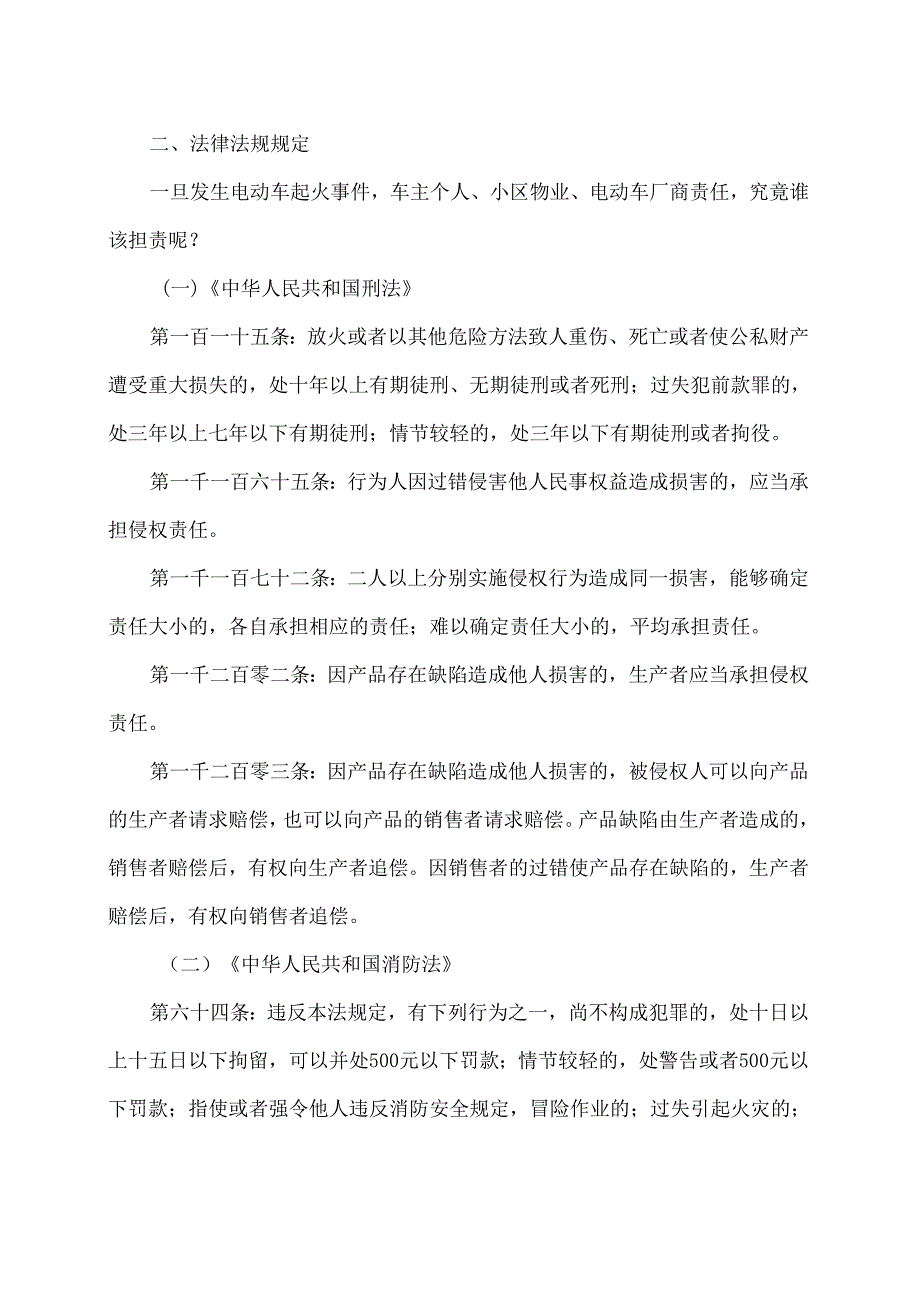 二、法律法规规定

一旦发生电动车起火事件，车主个人、小区物业、电动车厂商责任，究竟谁该担责呢？

（一）《中华人民共和国刑法》

第一百一十五条：放火或者以其他危险方法致人重伤、死亡或者使公私财产遭受重大损失的，处十年以上有期徒刑、无期徒刑或者死刑；过失犯前款罪的，处三年以上七年以下有期徒刑；情节较轻的，处三年以下有期徒刑或者拘役。

第一千一百六十五条：行为人因过错侵害他人民事权益造成损害的，应当承担侵权责任。

第一千一百七十二条：二人以上分别实施侵权行为造成同一损害，能够确定责任大小的，各自承担相应的责任；难以确定责任大小的，平均承担责任。

第一千二百零二条：因产品存在缺陷造成他人损害的，生产者应当承担侵权责任。

第一千二百零三条：因产品存在缺陷造成他人损害的，被侵权人可以向产品的生产者请求赔偿，也可以向产品的销售者请求赔偿。产品缺陷由生产者造成的，销售者赔偿后，有权向生产者追偿。因销售者的过错使产品存在缺陷的，生产者赔偿后，有权向销售者追偿。

（二）《中华人民共和国消防法》

第六十四条：违反本法规定，有下列行为之一，尚不构成犯罪的，处十日以上十五日以下拘留，可以并处500元以下罚款；情节较轻的，处警告或者500元以下罚款；指使或者强令他人违反消防安全规定，冒险作业的；过失引起火灾的；